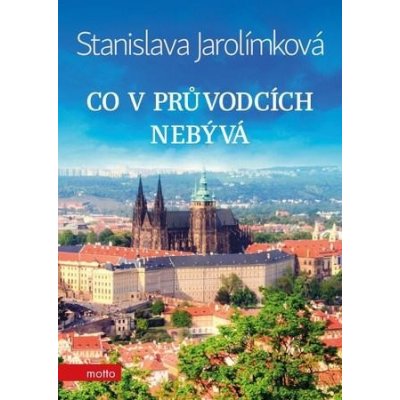 Stanislava Jarolímková

CO V PRŮVODCÍCH NEBÝVÁ

motto